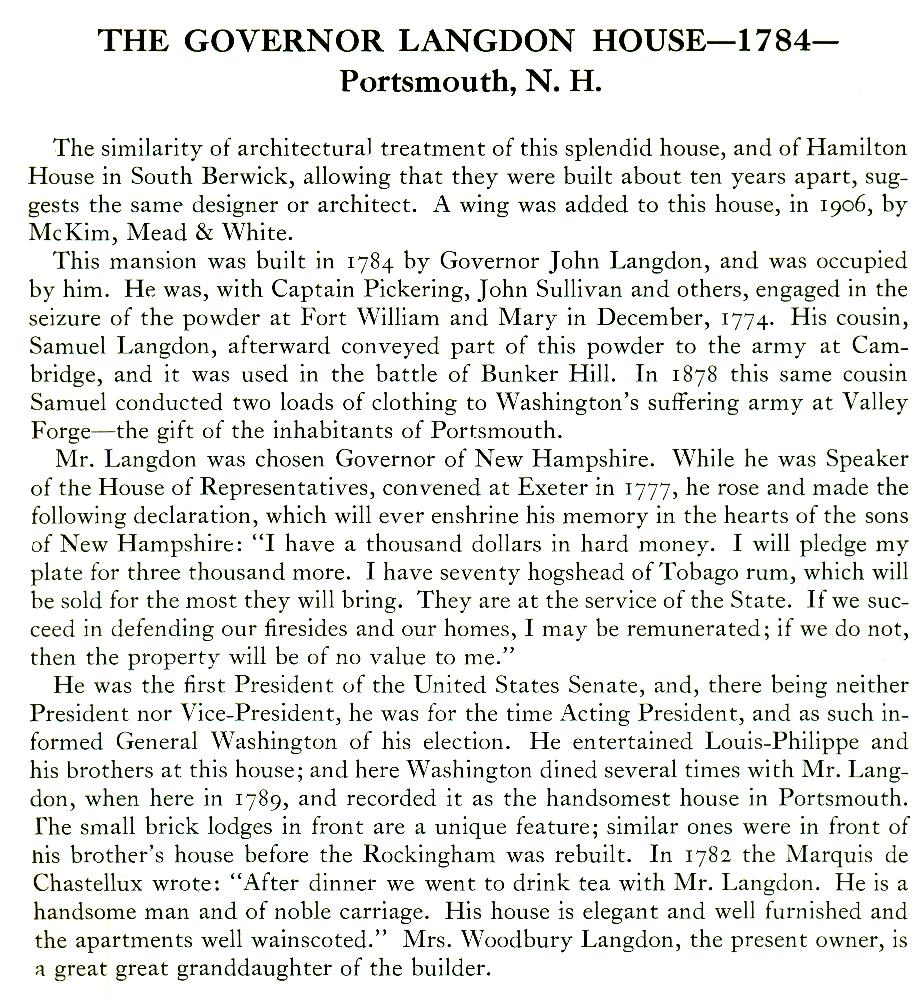 THE GOVERNOR LANGDON HOUSE—1784—
Portsmouth, N. H.

The similarity of architectural treatment of this splendid house, and of Hamilton House in South Berwick, allowing that they were built about ten years apart, suggests the same designer or architect. A wing was added to this house, in 1906, by McKim, Mead & White.

This mansion was built in 1784 by Governor John Langdon, and was occupied by him. He was, with Captain Pickering, John Sullivan and others, engaged in the seizure of the powder at Fort William and Mary in December, 1774. His cousin, Samuel Langdon, afterward conveyed part of this powder to the army at Cambridge, and it was used in the battle of Bunker Hill. In 1878 this same cousin Samuel conducted two loads of clothing to Washington's suffering army at Valley Forge—the gift of the inhabitants of Portsmouth.

Mr. Langdon was chosen Governor of New Hampshire. While he was Speaker of the House of Representatives, convened at Exeter in 1777, he rose and made the following declaration, which will ever enshrine his memory in the hearts of the sons of New Hampshire: "I have a thousand dollars in hard money. I will pledge my plate for three thousand more. I have seventy hogshead of Tobago rum, which will be sold for the most they will bring. They are at the service of the State. If we succeed in defending our firesides and our homes, I may be remunerated; if we do not, then the property will be of no value to me."

He was the first President of the United States Senate, and, there being neither President nor Vice-President, he was for the time Acting President, and as such informed General Washington of his election. He entertained Louis-Philippe and his brothers at this house; and here Washington dined several times with Mr. Langdon, when here in 1789, and recorded it as the handsomest house in Portsmouth. The small brick lodges in front are a unique feature; similar ones were in front of his brother's house before the Rockingham was rebuilt. In 1782 the Marquis de Chastellux wrote: "After dinner we went to drink tea with Mr. Langdon. He is a handsome man and of noble carriage. His house is elegant and well furnished and the apartments well wainscoted." Mrs. Woodbury Langdon, the present owner, is a great great granddaughter of the builder.